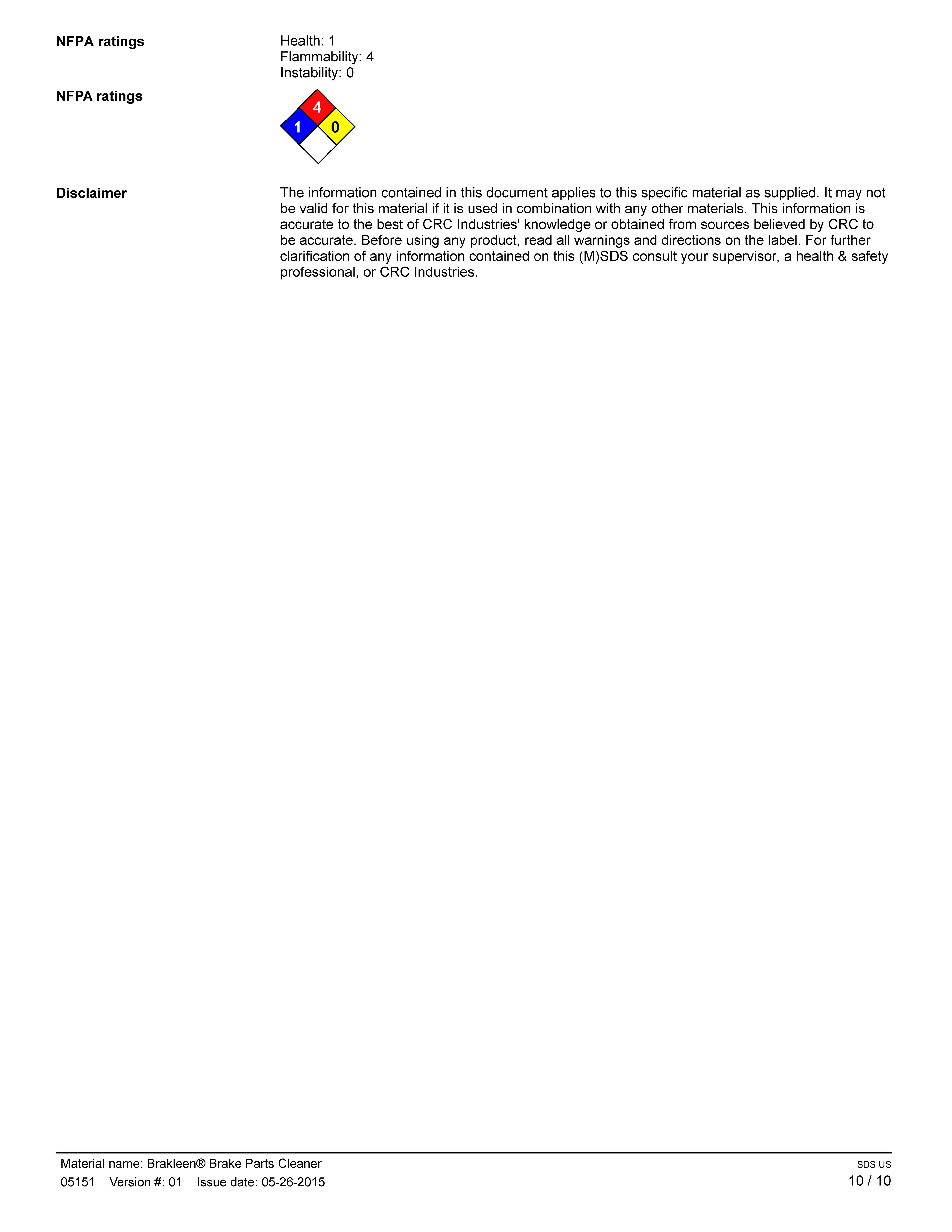 NFPA ratings

Health: 1
Flammability: 4
Instability: 0

NFPA ratings

4
1
0

Disclaimer

The information contained in this document applies to this specific material as supplied. It may not be valid for this material if it is used in combination with any other materials. This information is accurate to the best of CRC Industries' knowledge or obtained from sources believed by CRC to be accurate. Before using any product, read all warnings and directions on the label. For further clarification of any information contained on this (M)SDS consult your supervisor, a health & safety professional, or CRC Industries.

Material name: Brakleen® Brake Parts Cleaner
05151 Version #: 01 Issue date: 05-26-2015

SDS US
10 / 10